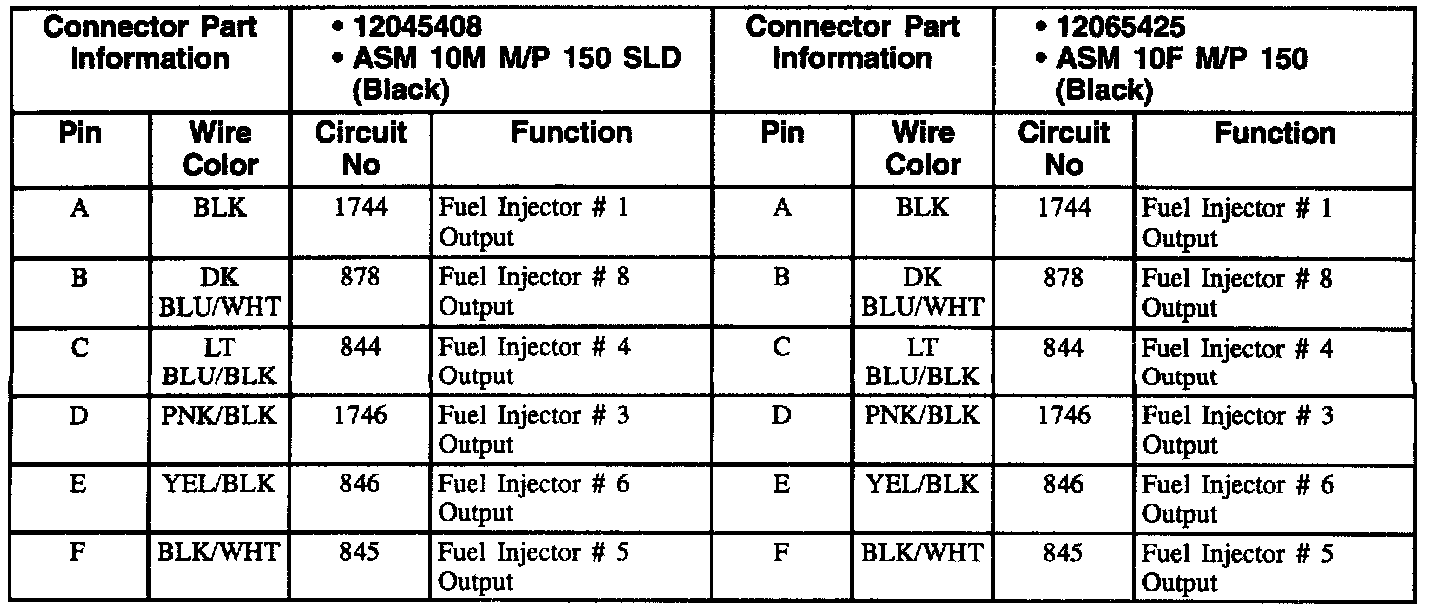 | Connector Part Information | | • 12045408 • ASM 10M M/P 150 SLD (Black) | | Connector Part Information | | • 12065425 • ASM 10F M/P 150 (Black) | |
|---|---|---|---|---|---|---|---|
| Pin | Wire Color | Circuit No | Function | Pin | Wire Color | Circuit No | Function |
| A | BLK | 1744 | Fuel Injector # 1 Output | A | BLK | 1744 | Fuel Injector # 1 Output |
| B | DK BLU/WHT | 878 | Fuel Injector # 8 Output | B | DK BLU/WHT | 878 | Fuel Injector # 8 Output |
| C | LT BLU/BLK | 844 | Fuel Injector # 4 Output | C | LT BLU/BLK | 844 | Fuel Injector # 4 Output |
| D | PNK/BLK | 1746 | Fuel Injector # 3 Output | D | PNK/BLK | 1746 | Fuel Injector # 3 Output |
| E | YEL/BLK | 846 | Fuel Injector # 6 Output | E | YEL/BLK | 846 | Fuel Injector # 6 Output |
| F | BLK/WHT | 845 | Fuel Injector # 5 Output | F | BLK/WHT | 845 | Fuel Injector # 5 Output |